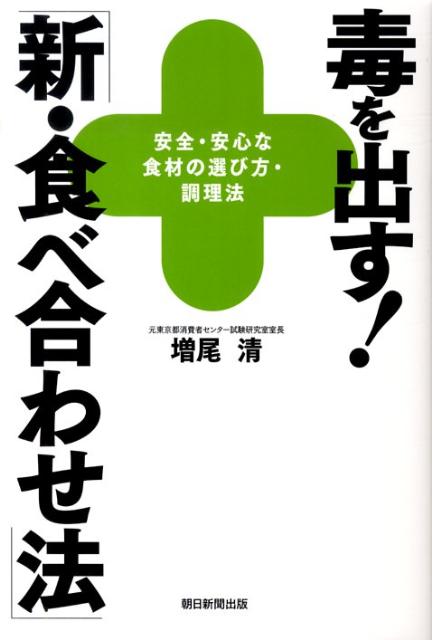 毒を出す!

「新・食べ合わせ法」

安全・安心な
食材の選び方・
調理法

元東京都消費者センター試験研究室室長
増尾 清

朝日新聞出版